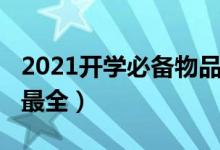 2021开学必备物品
最全）